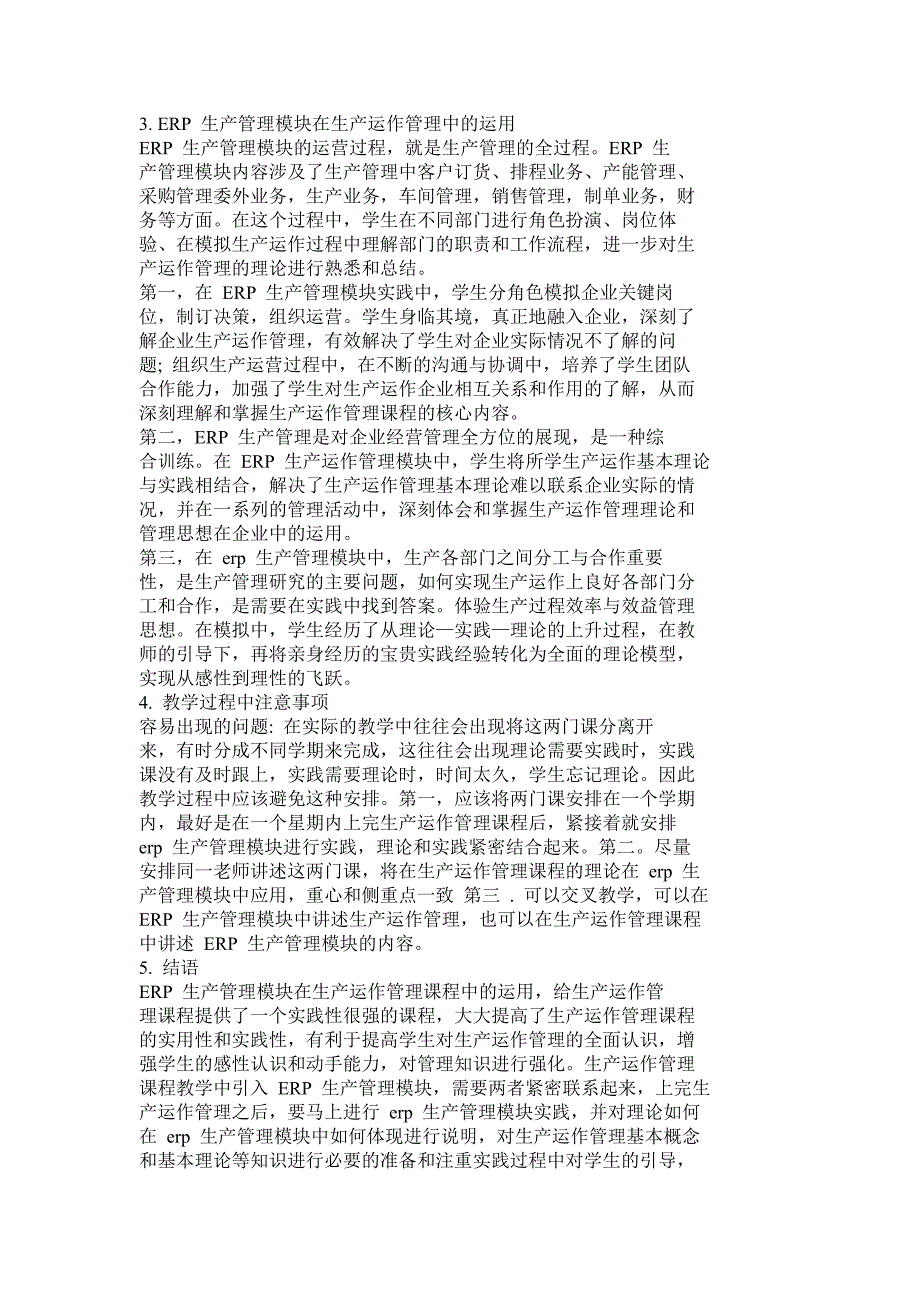 3. ERP 生产管理模块在生产运作管理中的运用
ERP 生产管理模块的运营过程，就是生产管理的全过程。ERP 生产管理模块内容涉及了生产管理中客户订货、排程业务、产能管理、采购管理委外业务，生产业务，车间管理，销售管理，制单业务，财务等方面。在这个过程中，学生在不同部门进行角色扮演、岗位体验、在模拟生产运作过程中理解部门的职责和工作流程，进一步对生产运作管理的理论进行熟悉和总结。
第一，在 ERP 生产管理模块实践中，学生分角色模拟企业关键岗位，制订决策，组织运营。学生身临其境，真正地融入企业，深刻了解企业生产运作管理，有效解决了学生对企业实际情况不了解的问题; 组织生产运营过程中，在不断的沟通与协调中，培养了学生团队合作能力，加强了学生对生产运作企业相互关系和作用的了解，从而深刻理解和掌握生产运作管理课程的核心内容。
第二，ERP 生产管理是对企业经营管理全方位的展现，是一种综合训练。在 ERP 生产运作管理模块中，学生将所学生产运作基本理论与实践相结合，解决了生产运作管理基本理论难以联系企业实际的情况，并在一系列的管理活动中，深刻体会和掌握生产运作管理理论和管理思想在企业中的运用。
第三，在 erp 生产管理模块中，生产各部门之间分工与合作重要性，是生产管理研究的主要问题，如何实现生产运作上良好各部门分工和合作，是需要在实践中找到答案。体验生产过程效率与效益管理思想。在模拟中，学生经历了从理论—实践—理论的上升过程，在教师的引导下，再将亲身经历的宝贵实践经验转化为全面的理论模型，实现从感性到理性的飞跃。
4. 教学过程中注意事项
容易出现的问题: 在实际的教学中往往会出现将这两门课分离开来，有时分成不同学期来完成，这往往会出现理论需要实践时，实践课没有及时跟上，实践需要理论时，时间太久，学生忘记理论。因此教学过程中应该避免这种安排。第一，应该将两门课安排在一个学期内，最好是在一个星期内上完生产运作管理课程后，紧接着就安排 erp 生产管理模块进行实践，理论和实践紧密结合起来。第二。尽量安排同一老师讲述这两门课，将在生产运作管理课程的理论在 erp 生产管理模块中应用，重心和侧重点一致 第三 . 可以交叉教学，可以在 ERP 生产管理模块中讲述生产运作管理，也可以在生产运作管理课程中讲述 ERP 生产管理模块的内容。
5. 结语
ERP 生产管理模块在生产运作管理课程中的运用，给生产运作管理课程提供了一个实践性很强的课程，大大提高了生产运作管理课程的实用性和实践性，有利于提高学生对生产运作管理的全面认识，增强学生的感性认识和动手能力，对管理知识进行强化。生产运作管理课程教学中引入 ERP 生产管理模块，需要两者紧密联系起来，上完生产运作管理之后，要马上进行 erp 生产管理模块实践，并对理论如何在 erp 生产管理模块中如何体现进行说明，对生产运作管理基本概念和基本理论等知识进行必要的准备和注重实践过程中对学生的引导，